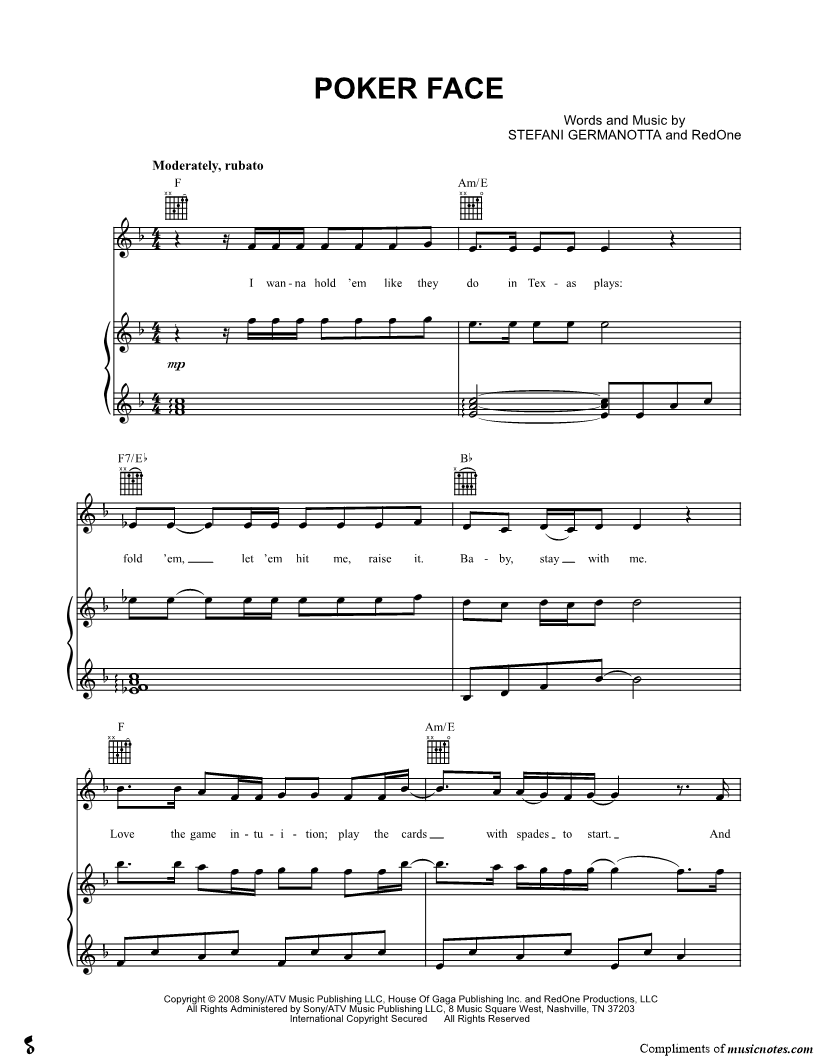 POKER FACE

Words and Music by
STEFANI GERMANOTTA and RedOne

Moderately, rubato

F

Am/E

I wan-na hold 'em like they do in Tex-as plays:

mp

F7/E♭

B♭

fold 'em, ____ let 'em hit me, raise it. Ba-by, stay ____ with me.

F

Am/E

Love the game in-tu-i-tion; play the cards ____ with spades ____ to start. ____ And

Copyright © 2008 Sony/ATV Music Publishing LLC, House Of Gaga Publishing Inc. and RedOne Productions, LLC
All Rights Administered by Sony/ATV Music Publishing LLC, 8 Music Square West, Nashville, TN 37203
International Copyright Secured All Rights Reserved

Compliments of musicnotes.com